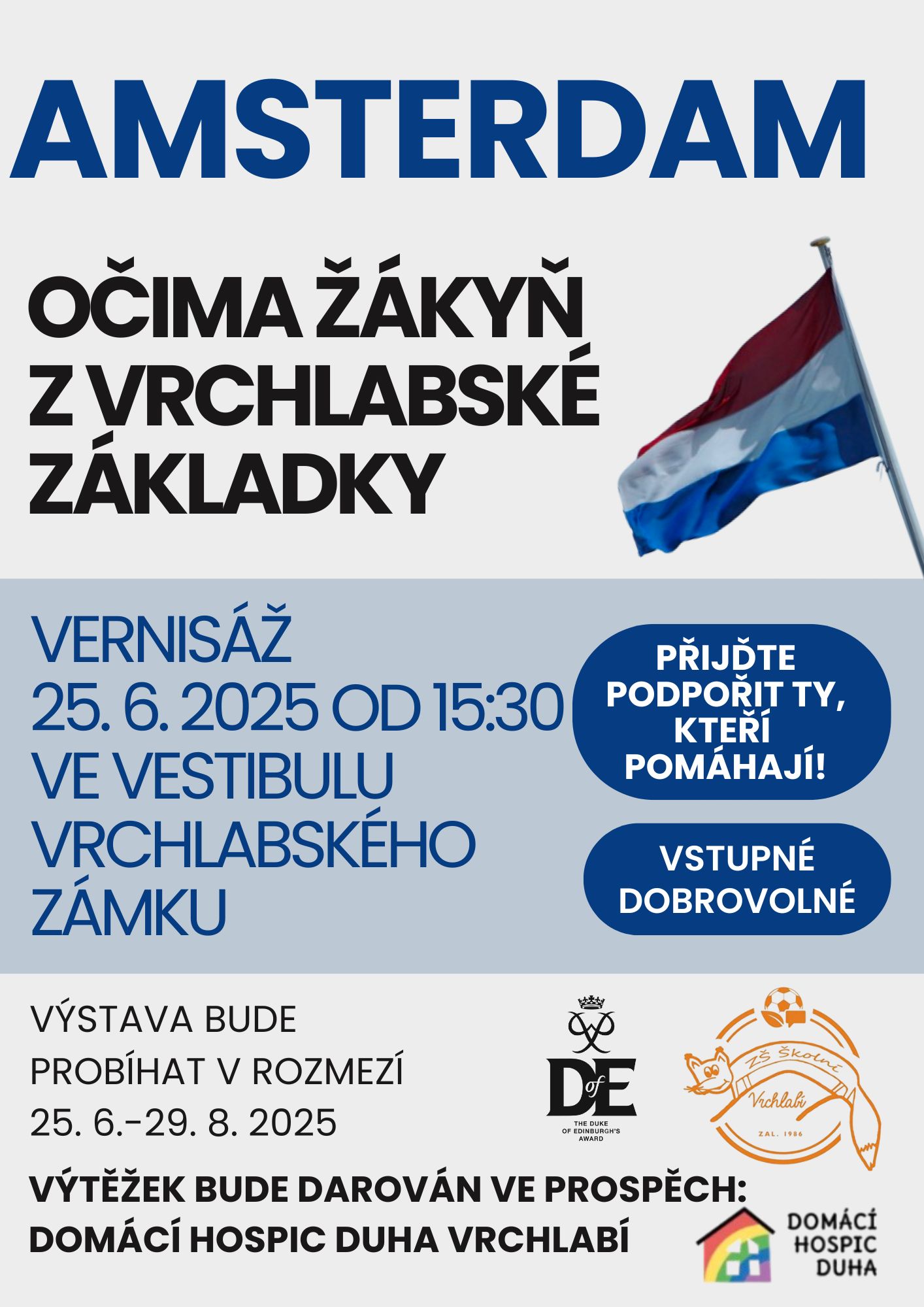 AMSTERDAM

OČIMA ŽÁKYŇ Z VRCHLABSKÉ ZÁKLADKY

VERNISÁŽ 25. 6. 2025 OD 15:30 VE VESTIBULU VRCHLABSKÉHO ZÁMKU

PŘIJĎTE PODPOŘIT TY, KTEŘÍ POMÁHAJÍ!

VSTUPNÉ DOBROVOLNÉ

VÝSTAVA BUDE PROBÍHAT V ROZMEZÍ 25. 6.-29. 8. 2025

DofE
THE DUKE OF EDINBURGH'S AWARD

ZŠ Školní
Vrchlabí
ZAL. 1986

VÝTĚŽEK BUDE DAROVÁN VE PROSPĚCH: DOMÁCÍ HOSPIC DUHA VRCHLABÍ

DOMÁCÍ HOSPIC DUHA